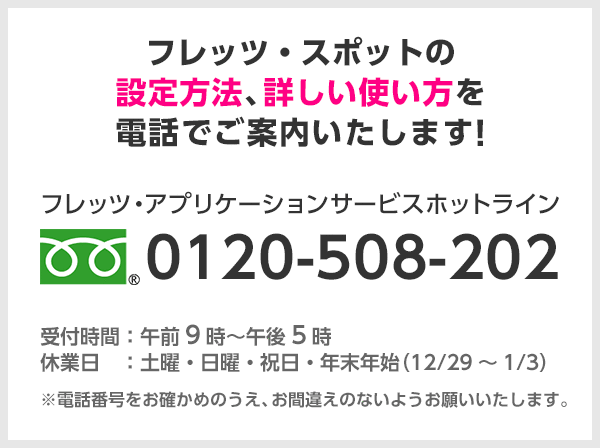 フレッツ・スポットの
設定方法、詳しい使い方を
電話でご案内いたします!

フレッツ・アプリケーションサービスホットライン
® 0120-508-202

受付時間：午前 9 時～午後 5 時
休業日　：土曜・日曜・祝日・年末年始（12/29 ～ 1/3）

※電話番号をお確かめのうえ、お間違えのないようお願いいたします。